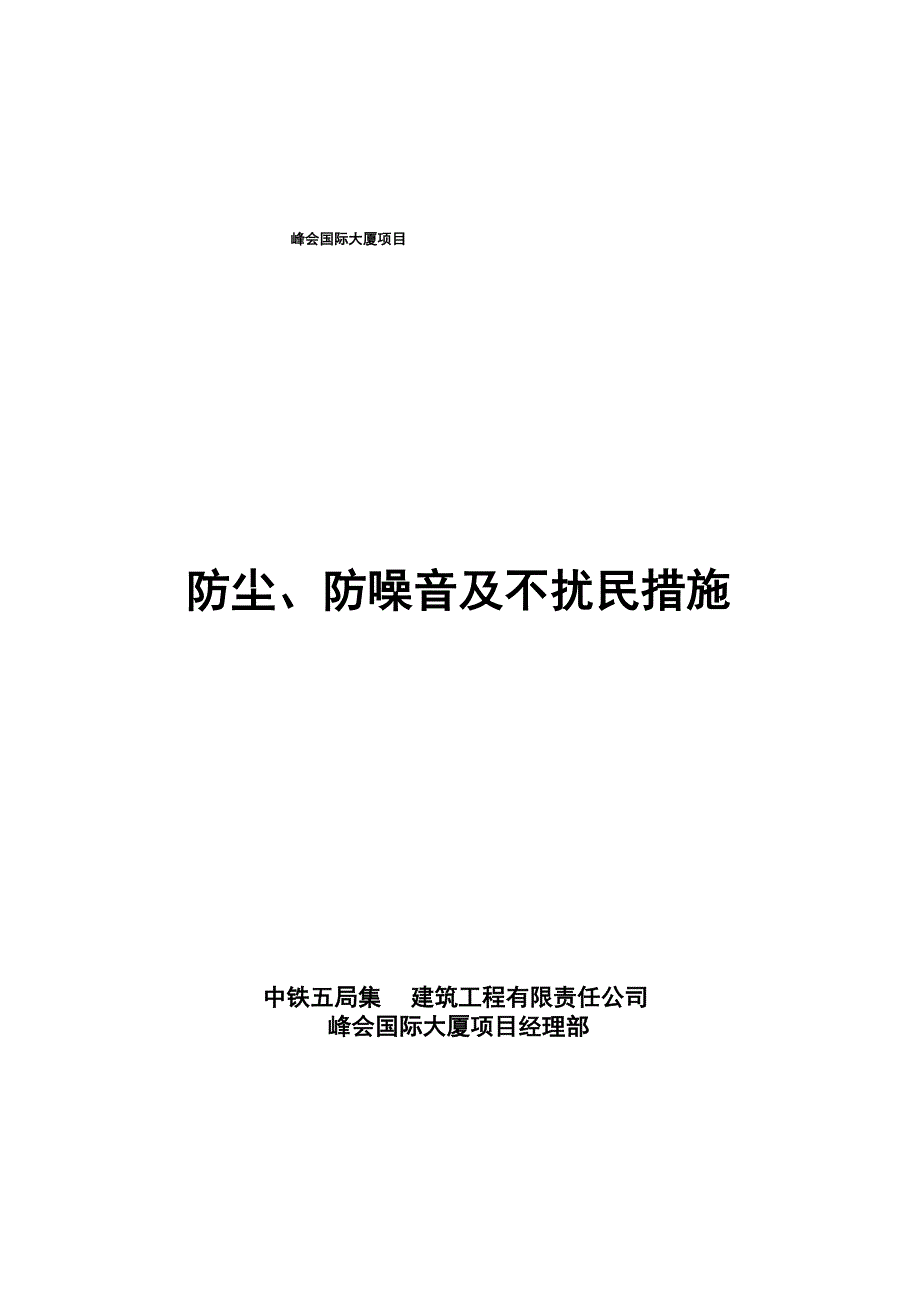 峰会国际大厦项目

防尘、防噪音及不扰民措施

中铁五局集 建筑工程有限责任公司
峰会国际大厦项目经理部